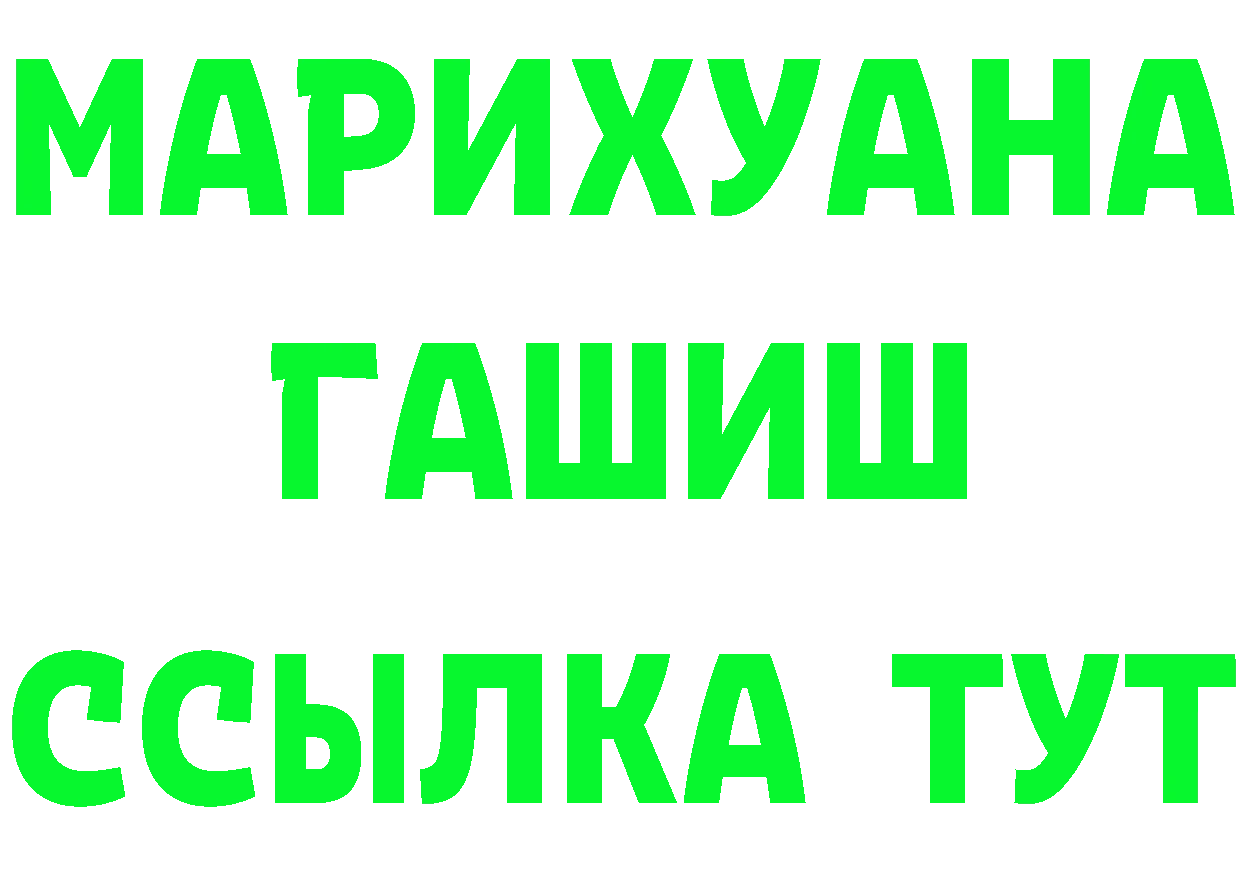 МАРИХУАНА
ГАШИШ
ССЫЛКА ТУТ